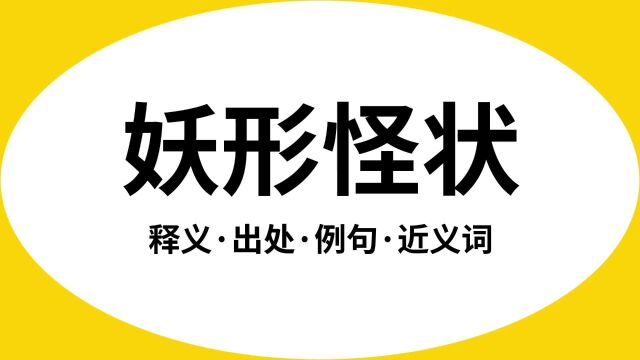 妖形怪状

释义·出处·例句·近义词